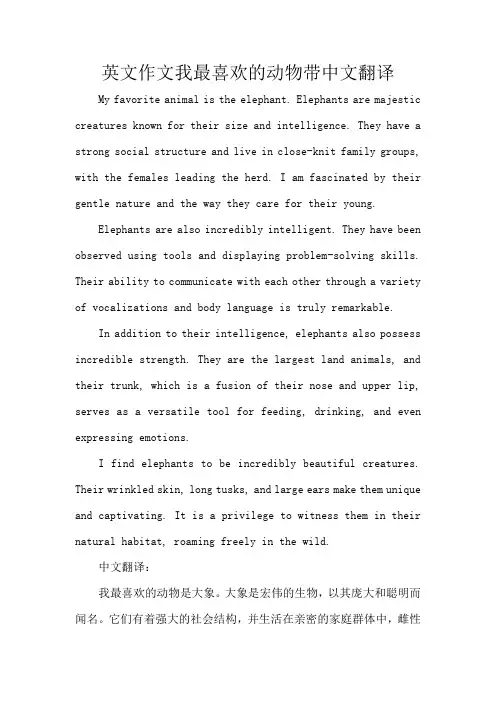 英文作文我最喜欢的动物带中文翻译

My favorite animal is the elephant. Elephants are majestic creatures known for their size and intelligence. They have a strong social structure and live in close-knit family groups, with the females leading the herd. I am fascinated by their gentle nature and the way they care for their young.

Elephants are also incredibly intelligent. They have been observed using tools and displaying problem-solving skills. Their ability to communicate with each other through a variety of vocalizations and body language is truly remarkable.

In addition to their intelligence, elephants also possess incredible strength. They are the largest land animals, and their trunk, which is a fusion of their nose and upper lip, serves as a versatile tool for feeding, drinking, and even expressing emotions.

I find elephants to be incredibly beautiful creatures. Their wrinkled skin, long tusks, and large ears make them unique and captivating. It is a privilege to witness them in their natural habitat, roaming freely in the wild.

中文翻译：

我最喜欢的动物是大象。大象是宏伟的生物，以其庞大和聪明而闻名。它们有着强大的社会结构，并生活在亲密的家庭群体中，雌性